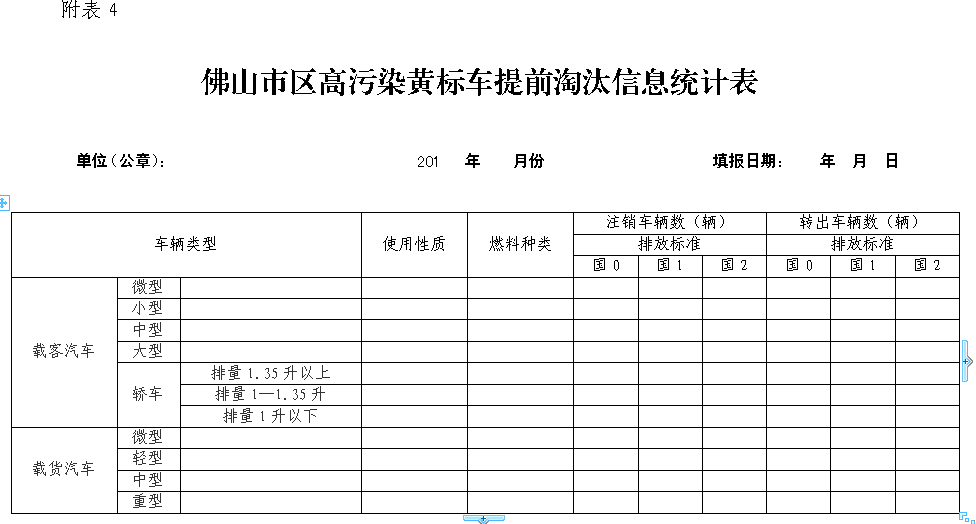 附表 4

佛山市区高污染黄标车提前淘汰信息统计表

单位（公章）： 201 年 月份 填报日期： 年 月 日

| 车辆类型 | | | 使用性质 | 燃料种类 | 注销车辆数（辆） | | | 转出车辆数（辆） | | |
|---|---|---|---|---|---|---|---|---|---|---|
| | | | | | 排放标准 | | | 排放标准 | | |
| | | | | | 国 0 | 国 1 | 国 2 | 国 0 | 国 1 | 国 2 |
| 载客汽车 | 微型 | | | | | | | | | |
| | 小型 | | | | | | | | | |
| | 中型 | | | | | | | | | |
| | 大型 | | | | | | | | | |
| | 轿车 | 排量 1.35 升以上 | | | | | | | | |
| | | 排量 1—1.35 升 | | | | | | | | |
| | | 排量 1 升以下 | | | | | | | | |
| 载货汽车 | 微型 | | | | | | | | | |
| | 轻型 | | | | | | | | | |
| | 中型 | | | | | | | | | |
| | 重型 | | | | | | | | | |